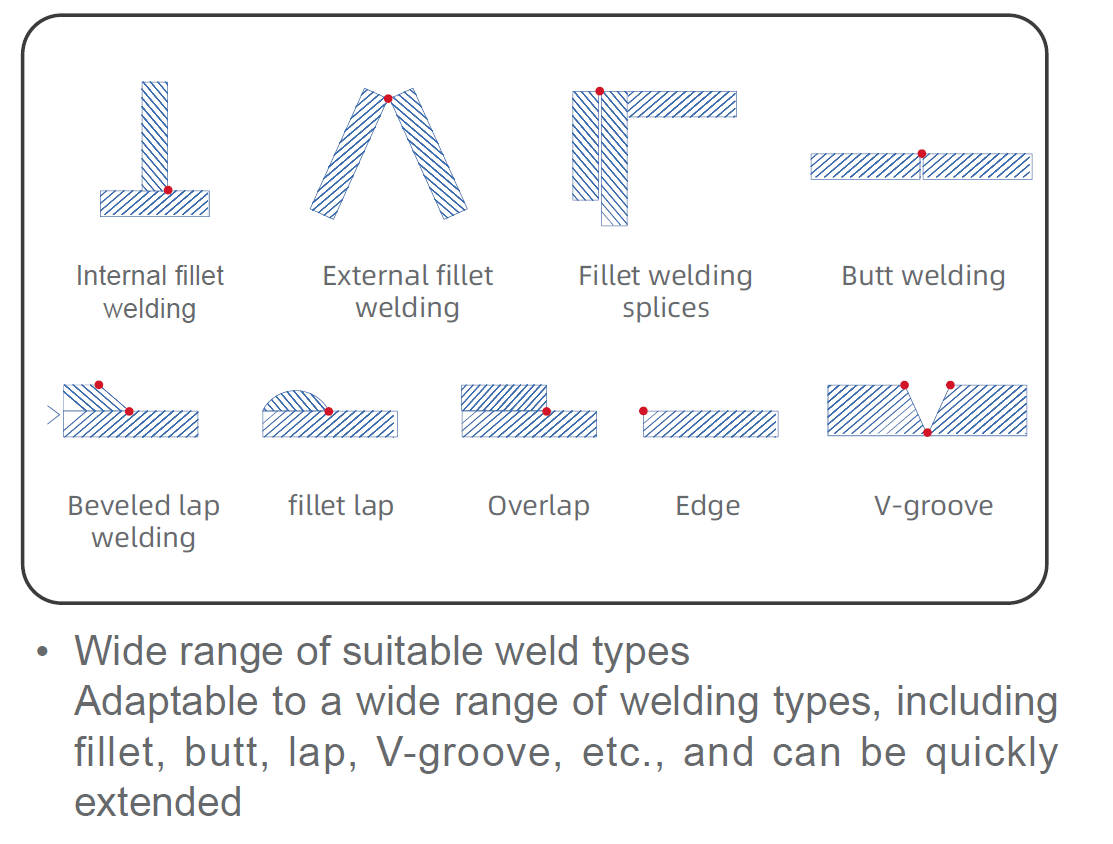 Internal fillet welding

External fillet welding

Fillet welding splices

Butt welding

Beveled lap welding

fillet lap

Overlap

Edge

V-groove

• Wide range of suitable weld types
Adaptable to a wide range of welding types, including fillet, butt, lap, V-groove, etc., and can be quickly extended